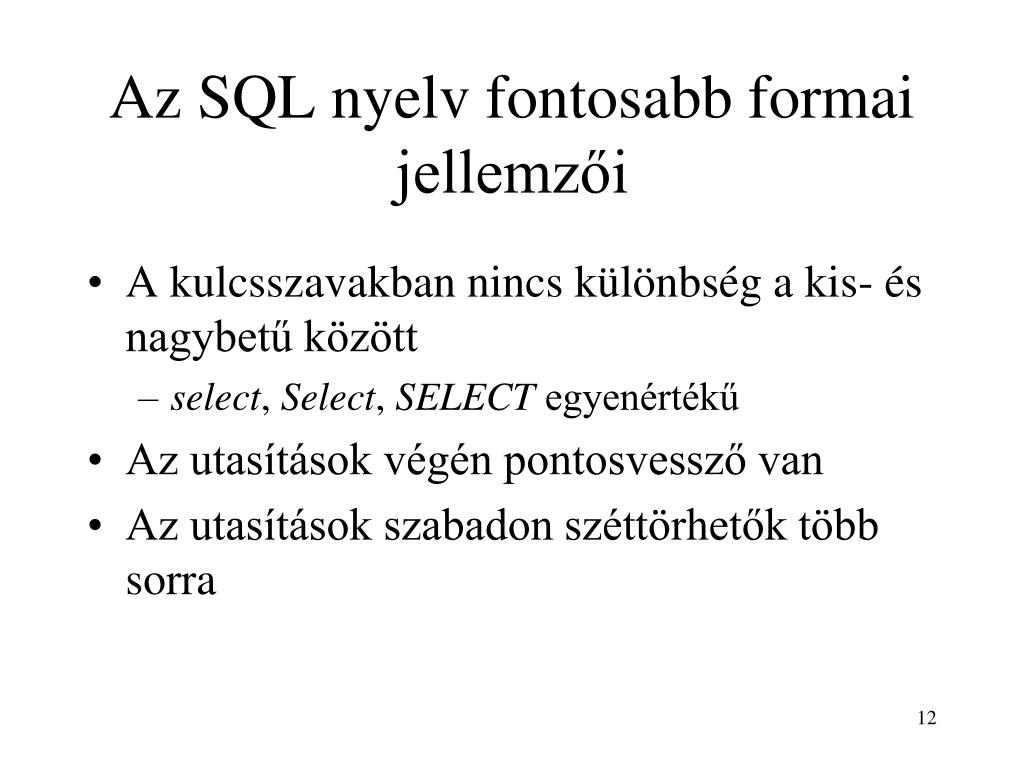 Az SQL nyelv fontosabb formai jellemzői

• A kulcsszavakban nincs különbség a kis- és nagybetű között
– select, Select, SELECT egyenértékű
• Az utasítások végén pontosvessző van
• Az utasítások szabadon széttörhetők több sorra

12